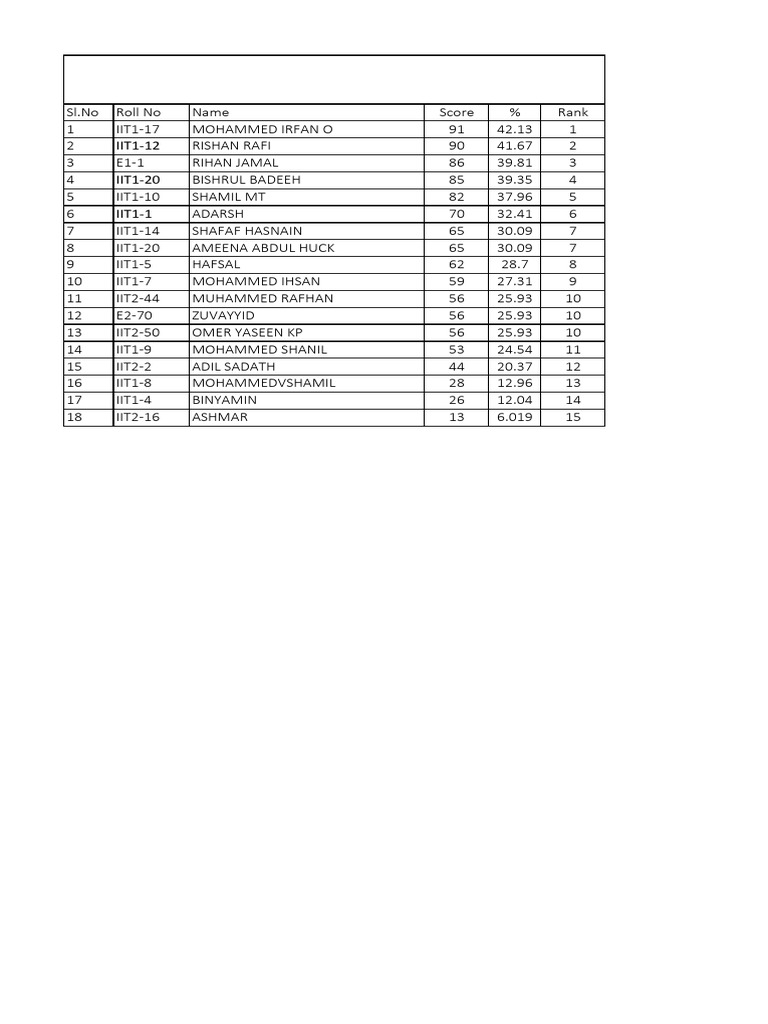 | Sl.No | Roll No | Name | Score | % | Rank |
|---|---|---|---|---|---|
| 1 | IIT1-17 | MOHAMMED IRFAN O | 91 | 42.13 | 1 |
| 2 | IIT1-12 | RISHAN RAFI | 90 | 41.67 | 2 |
| 3 | E1-1 | RIHAN JAMAL | 86 | 39.81 | 3 |
| 4 | IIT1-20 | BISHRUL BADEEH | 85 | 39.35 | 4 |
| 5 | IIT1-10 | SHAMIL MT | 82 | 37.96 | 5 |
| 6 | IIT1-1 | ADARSH | 70 | 32.41 | 6 |
| 7 | IIT1-14 | SHAFAF HASNAIN | 65 | 30.09 | 7 |
| 8 | IIT1-20 | AMEENA ABDUL HUCK | 65 | 30.09 | 7 |
| 9 | IIT1-5 | HAFSAL | 62 | 28.7 | 8 |
| 10 | IIT1-7 | MOHAMMED IHSAN | 59 | 27.31 | 9 |
| 11 | IIT2-44 | MUHAMMED RAFHAN | 56 | 25.93 | 10 |
| 12 | E2-70 | ZUVAYYID | 56 | 25.93 | 10 |
| 13 | IIT2-50 | OMER YASEEN KP | 56 | 25.93 | 10 |
| 14 | IIT1-9 | MOHAMMED SHANIL | 53 | 24.54 | 11 |
| 15 | IIT2-2 | ADIL SADATH | 44 | 20.37 | 12 |
| 16 | IIT1-8 | MOHAMMEDVSHAMIL | 28 | 12.96 | 13 |
| 17 | IIT1-4 | BINYAMIN | 26 | 12.04 | 14 |
| 18 | IIT2-16 | ASHMAR | 13 | 6.019 | 15 |